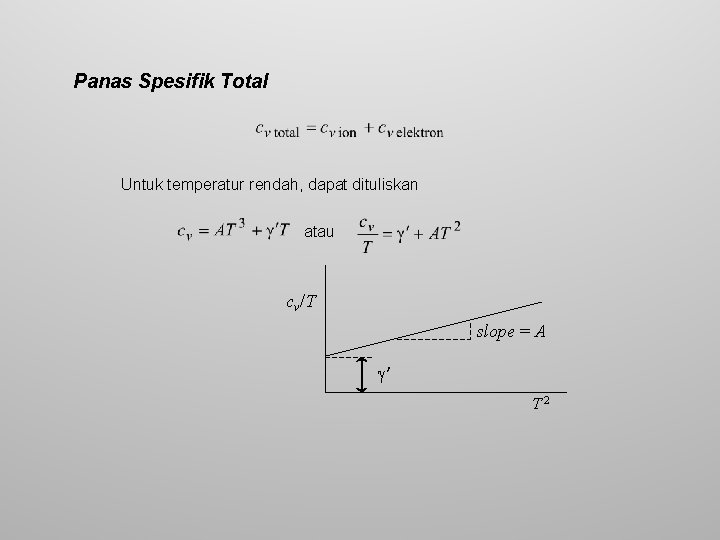 Panas Spesifik Total

$c_{v\,\text{total}} = c_{v\,\text{ion}} + c_{v\,\text{elektron}}$

Untuk temperatur rendah, dapat dituliskan

$c_v = AT^3 + \gamma' T$ atau $\frac{c_v}{T} = \gamma' + AT^2$

$c_v/T$

$slope = A$

$\gamma'$

$T^2$